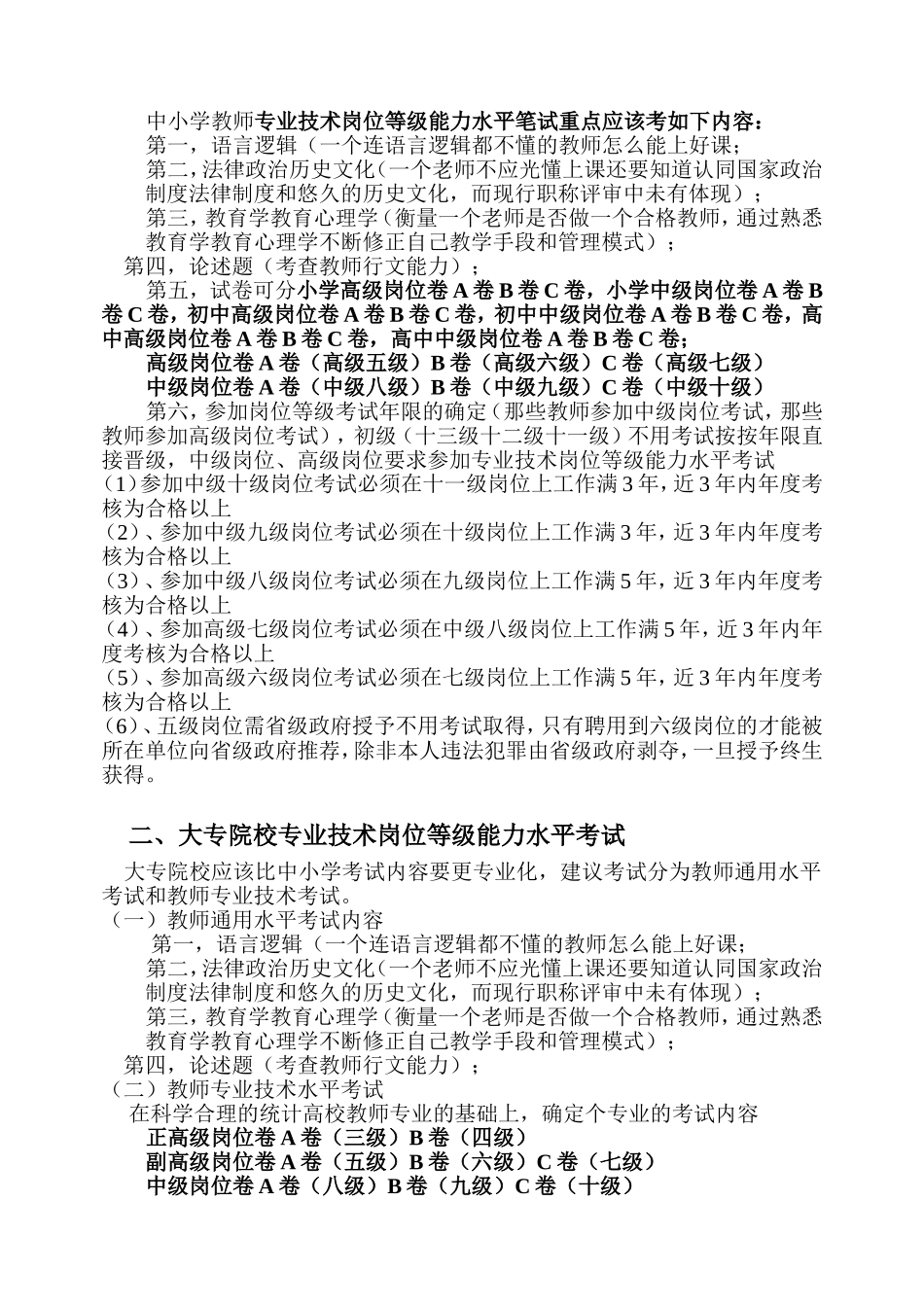 中小学教师专业技术岗位等级能力水平笔试重点应该考如下内容：
第一，语言逻辑（一个连语言逻辑都不懂的教师怎么能上好课；
第二，法律政治历史文化（一个老师不应光懂上课还要知道认同国家政治制度法律制度和悠久的历史文化，而现行职称评审中未有体现）；
第三，教育学教育心理学（衡量一个老师是否做一个合格教师，通过熟悉教育学教育心理学不断修正自己教学手段和管理模式）；
第四，论述题（考查教师行文能力）；
第五，试卷可分小学高级岗位卷 A 卷 B 卷 C 卷，小学中级岗位卷 A 卷 B 卷 C 卷，初中高级岗位卷 A 卷 B 卷 C 卷，初中中级岗位卷 A 卷 B 卷 C 卷，高中高级岗位卷 A 卷 B 卷 C 卷，高中中级岗位卷 A 卷 B 卷 C 卷；
高级岗位卷 A 卷（高级五级）B 卷（高级六级）C 卷（高级七级）
中级岗位卷 A 卷（中级八级）B 卷（中级九级）C 卷（中级十级）
第六，参加岗位等级考试年限的确定（那些教师参加中级岗位考试，那些教师参加高级岗位考试），初级（十三级十二级十一级）不用考试按按年限直接晋级，中级岗位、高级岗位要求参加专业技术岗位等级能力水平考试
(1)参加中级十级岗位考试必须在十一级岗位上工作满 3 年，近 3 年内年度考核为合格以上
(2)、参加中级九级岗位考试必须在十级岗位上工作满 3 年，近 3 年内年度考核为合格以上
(3)、参加中级八级岗位考试必须在九级岗位上工作满 5 年，近 3 年内年度考核为合格以上
(4)、参加高级七级岗位考试必须在中级八级岗位上工作满 5 年，近 3 年内年度考核为合格以上
(5)、参加高级六级岗位考试必须在七级岗位上工作满 5 年，近 3 年内年度考核为合格以上
(6)、五级岗位需省级政府授予不用考试取得，只有聘用到六级岗位的才能被所在单位向省级政府推荐，除非本人违法犯罪由省级政府剥夺，一旦授予终生获得。

二、大专院校专业技术岗位等级能力水平考试

大专院校应该比中小学考试内容要更专业化，建议考试分为教师通用水平考试和教师专业技术考试。
（一）教师通用水平考试内容
第一，语言逻辑（一个连语言逻辑都不懂的教师怎么能上好课；
第二，法律政治历史文化（一个老师不应光懂上课还要知道认同国家政治制度法律制度和悠久的历史文化，而现行职称评审中未有体现）；
第三，教育学教育心理学（衡量一个老师是否做一个合格教师，通过熟悉教育学教育心理学不断修正自己教学手段和管理模式）；
第四，论述题（考查教师行文能力）；
（二）教师专业技术水平考试
在科学合理的统计高校教师专业的基础上，确定个专业的考试内容
正高级岗位卷 A 卷（三级）B 卷（四级）
副高级岗位卷 A 卷（五级）B 卷（六级）C 卷（七级）
中级岗位卷 A 卷（八级）B 卷（九级）C 卷（十级）